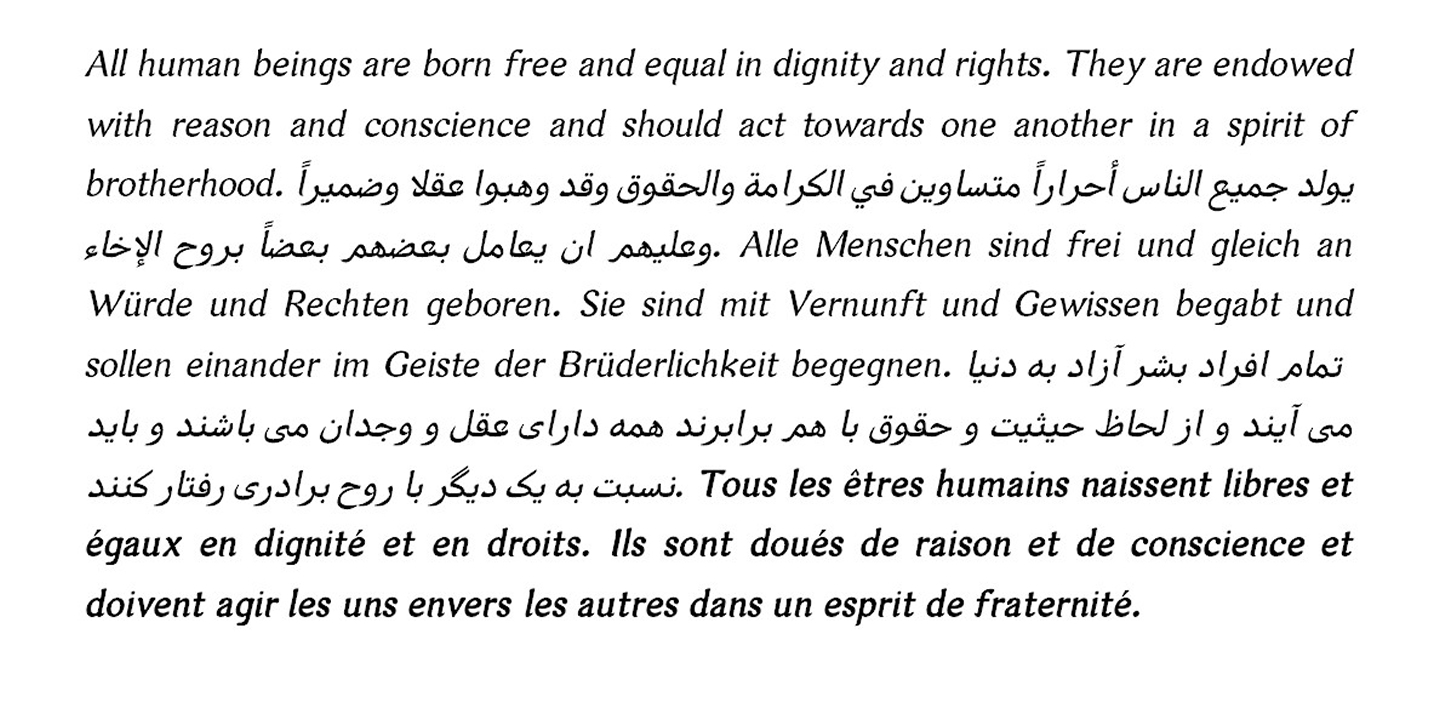 All human beings are born free and equal in dignity and rights. They are endowed with reason and conscience and should act towards one another in a spirit of brotherhood. يولد جميع الناس أحراراً متساوين في الكرامة والحقوق وقد وهبوا عقلا وضميراً وعليهم ان يعامل بعضهم بعضاً بروح الإخاء. Alle Menschen sind frei und gleich an Würde und Rechten geboren. Sie sind mit Vernunft und Gewissen begabt und sollen einander im Geiste der Brüderlichkeit begegnen. تمام افراد بشر آزاد به دنیا می آیند و از لحاظ حیثیت و حقوق با هم برابرند همه دارای عقل و وجدان می باشند و باید نسبت به یک دیگر با روح برادری رفتار کنند. Tous les êtres humains naissent libres et égaux en dignité et en droits. Ils sont doués de raison et de conscience et doivent agir les uns envers les autres dans un esprit de fraternité.